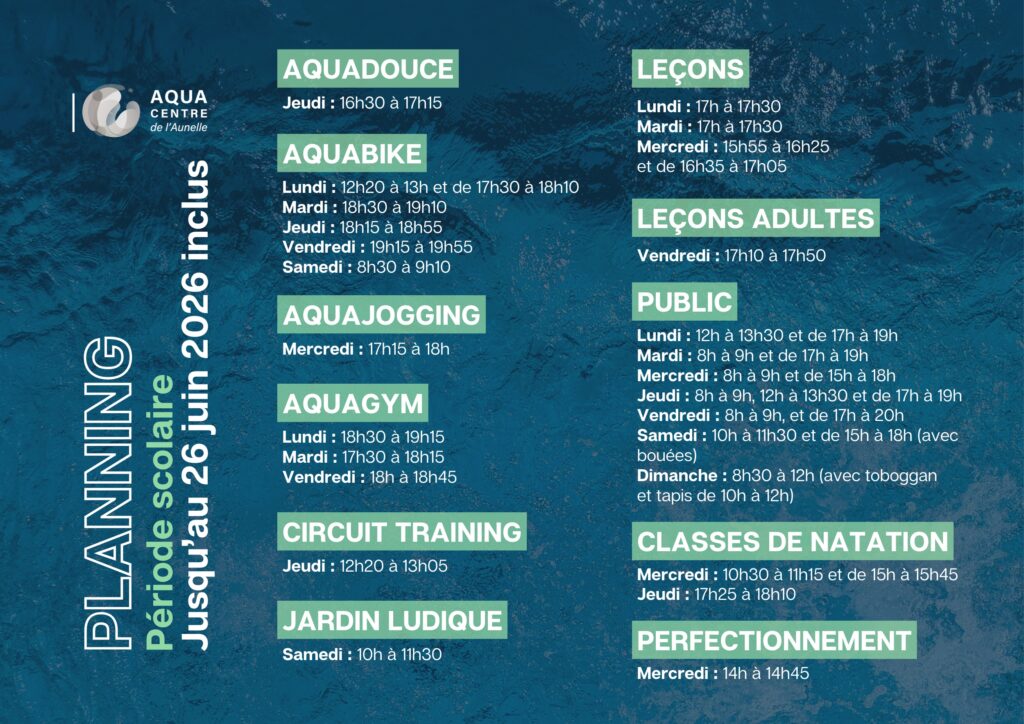 AQUA CENTRE de l'Aunelle

PLANNING
Période scolaire
Jusqu'au 26 juin 2026 inclus

AQUADOUCE
Jeudi : 16h30 à 17h15

AQUABIKE
Lundi : 12h20 à 13h et de 17h30 à 18h10
Mardi : 18h30 à 19h10
Jeudi : 18h15 à 18h55
Vendredi : 19h15 à 19h55
Samedi : 8h30 à 9h10

AQUAJOGGING
Mercredi : 17h15 à 18h

AQUAGYM
Lundi : 18h30 à 19h15
Mardi : 17h30 à 18h15
Vendredi : 18h à 18h45

CIRCUIT TRAINING
Jeudi : 12h20 à 13h05

JARDIN LUDIQUE
Samedi : 10h à 11h30

LEÇONS
Lundi : 17h à 17h30
Mardi : 17h à 17h30
Mercredi : 15h55 à 16h25 et de 16h35 à 17h05

LEÇONS ADULTES
Vendredi : 17h10 à 17h50

PUBLIC
Lundi : 12h à 13h30 et de 17h à 19h
Mardi : 8h à 9h et de 17h à 19h
Mercredi : 8h à 9h et de 15h à 18h
Jeudi : 8h à 9h, 12h à 13h30 et de 17h à 19h
Vendredi : 8h à 9h, et de 17h à 20h
Samedi : 10h à 11h30 et de 15h à 18h (avec bouées)
Dimanche : 8h30 à 12h (avec toboggan et tapis de 10h à 12h)

CLASSES DE NATATION
Mercredi : 10h30 à 11h15 et de 15h à 15h45
Jeudi : 17h25 à 18h10

PERFECTIONNEMENT
Mercredi : 14h à 14h45